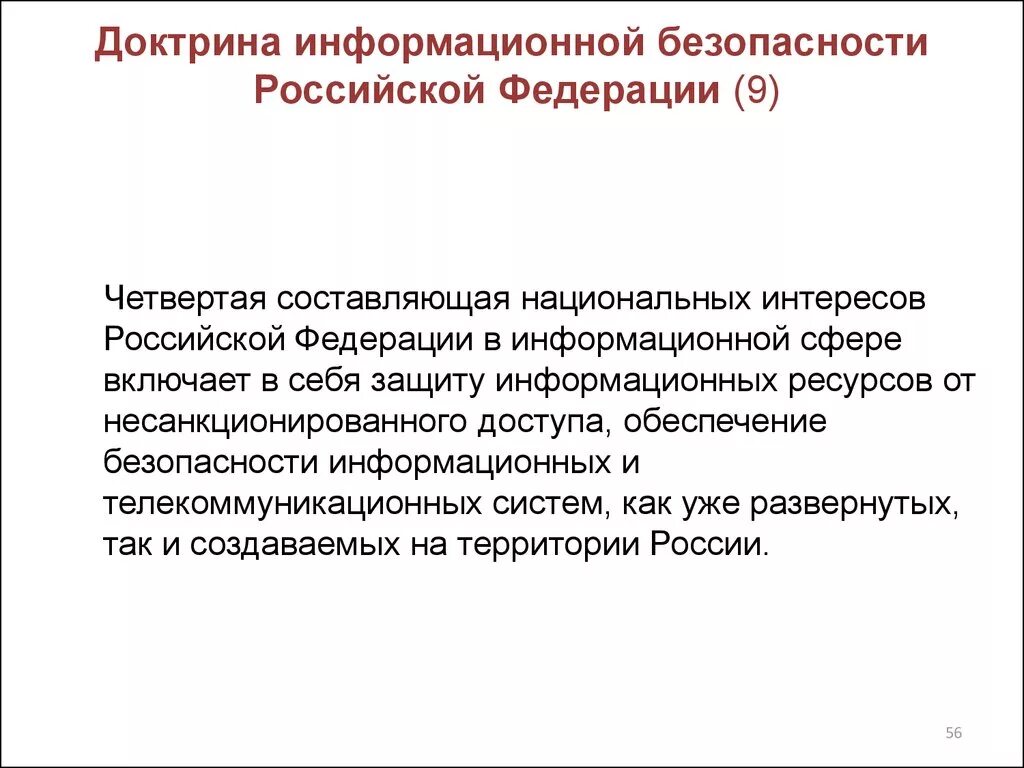 Доктрина информационной безопасности Российской Федерации (9)

Четвертая составляющая национальных интересов Российской Федерации в информационной сфере включает в себя защиту информационных ресурсов от несанкционированного доступа, обеспечение безопасности информационных и телекоммуникационных систем, как уже развернутых, так и создаваемых на территории России.

56